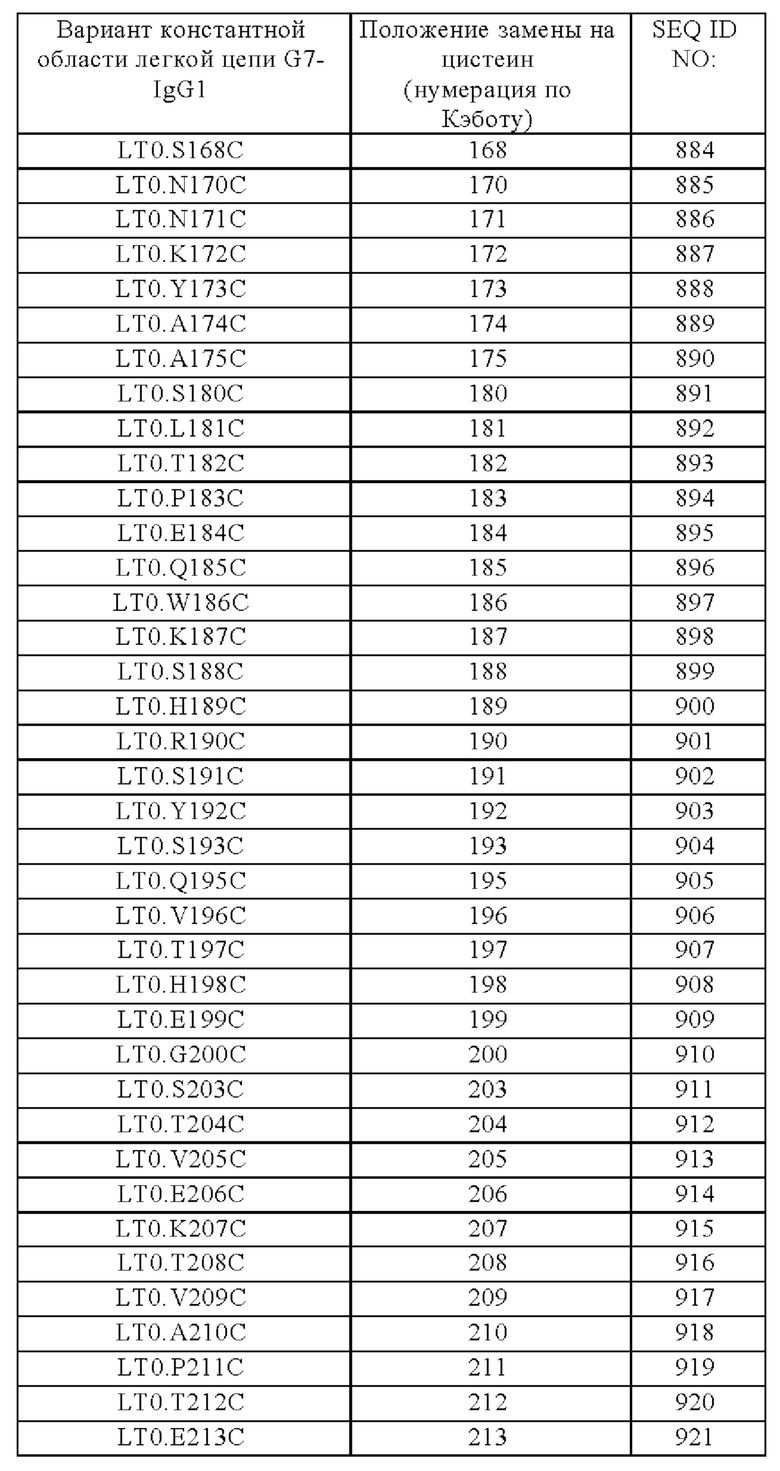 | Вариант константной области легкой цепи G7-IgG1 | Положение замены на цистеин (нумерация по Кэботу) | SEQ ID NO: |
|---|---|---|
| LT0.S168C | 168 | 884 |
| LT0.N170C | 170 | 885 |
| LT0.N171C | 171 | 886 |
| LT0.K172C | 172 | 887 |
| LT0.Y173C | 173 | 888 |
| LT0.A174C | 174 | 889 |
| LT0.A175C | 175 | 890 |
| LT0.S180C | 180 | 891 |
| LT0.L181C | 181 | 892 |
| LT0.T182C | 182 | 893 |
| LT0.P183C | 183 | 894 |
| LT0.E184C | 184 | 895 |
| LT0.Q185C | 185 | 896 |
| LT0.W186C | 186 | 897 |
| LT0.K187C | 187 | 898 |
| LT0.S188C | 188 | 899 |
| LT0.H189C | 189 | 900 |
| LT0.R190C | 190 | 901 |
| LT0.S191C | 191 | 902 |
| LT0.Y192C | 192 | 903 |
| LT0.S193C | 193 | 904 |
| LT0.Q195C | 195 | 905 |
| LT0.V196C | 196 | 906 |
| LT0.T197C | 197 | 907 |
| LT0.H198C | 198 | 908 |
| LT0.E199C | 199 | 909 |
| LT0.G200C | 200 | 910 |
| LT0.S203C | 203 | 911 |
| LT0.T204C | 204 | 912 |
| LT0.V205C | 205 | 913 |
| LT0.E206C | 206 | 914 |
| LT0.K207C | 207 | 915 |
| LT0.T208C | 208 | 916 |
| LT0.V209C | 209 | 917 |
| LT0.A210C | 210 | 918 |
| LT0.P211C | 211 | 919 |
| LT0.T212C | 212 | 920 |
| LT0.E213C | 213 | 921 |